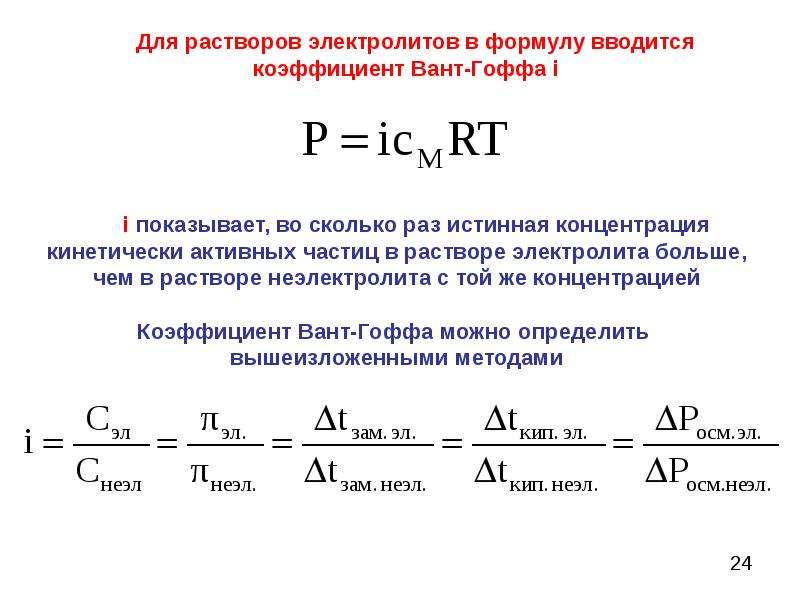 Для растворов электролитов в формулу вводится коэффициент Вант-Гоффа i

$P = ic_M RT$

i показывает, во сколько раз истинная концентрация кинетически активных частиц в растворе электролита больше, чем в растворе неэлектролита с той же концентрацией

Коэффициент Вант-Гоффа можно определить вышеизложенными методами

$i = \frac{C_{эл}}{C_{неэл}} = \frac{\pi_{эл.}}{\pi_{неэл.}} = \frac{\Delta t_{зам. эл.}}{\Delta t_{зам. неэл.}} = \frac{\Delta t_{кип. эл.}}{\Delta t_{кип. неэл.}} = \frac{\Delta P_{осм. эл.}}{\Delta P_{осм. неэл.}}$

24